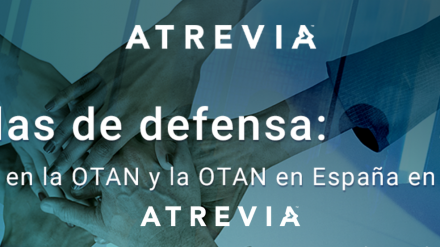 ATREVIA

las de defensa:

en la OTAN y la OTAN en España en

ATREVIA